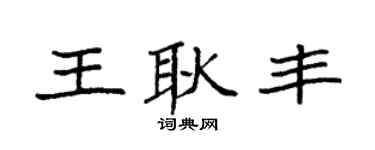 王耿丰

词典网